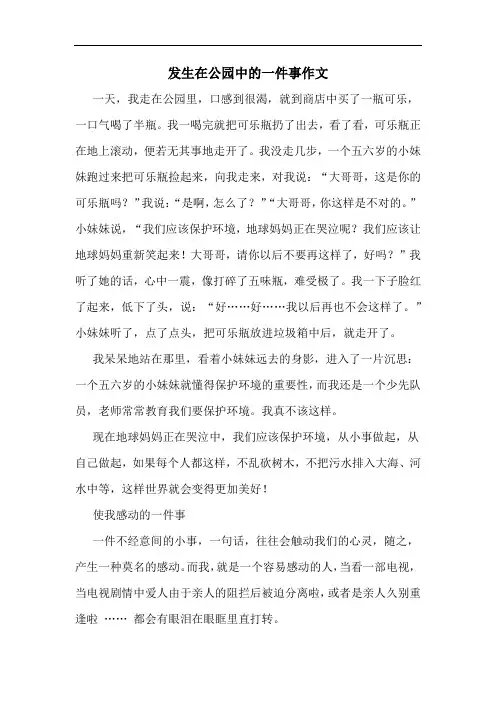 发生在公园中的一件事作文

一天，我走在公园里，口感到很渴，就到商店中买了一瓶可乐，一口气喝了半瓶。我一喝完就把可乐瓶扔了出去，看了看，可乐瓶正在地上滚动，便若无其事地走开了。我没走几步，一个五六岁的小妹妹跑过来把可乐瓶捡起来，向我走来，对我说：“大哥哥，这是你的可乐瓶吗？”我说：“是啊，怎么了？”“大哥哥，你这样是不对的。”小妹妹说，“我们应该保护环境，地球妈妈正在哭泣呢？我们应该让地球妈妈重新笑起来！大哥哥，请你以后不要再这样了，好吗？”我听了她的话，心中一震，像打碎了五味瓶，难受极了。我一下子脸红了起来，低下了头，说：“好……好……我以后再也不会这样了。”小妹妹听了，点了点头，把可乐瓶放进垃圾箱中后，就走开了。

我呆呆地站在那里，看着小妹妹远去的身影，进入了一片沉思：一个五六岁的小妹妹就懂得保护环境的重要性，而我还是一个少先队员，老师常常教育我们要保护环境。我真不该这样。

现在地球妈妈正在哭泣中，我们应该保护环境，从小事做起，从自己做起，如果每个人都这样，不乱砍树木，不把污水排入大海、河水中等，这样世界就会变得更加美好！

使我感动的一件事

一件不经意间的小事，一句话，往往会触动我们的心灵，随之，产生一种莫名的感动。而我，就是一个容易感动的人，当看一部电视，当电视剧情中爱人由于亲人的阻拦后被迫分离啦，或者是亲人久别重逢啦 …… 都会有眼泪在眼眶里直打转。